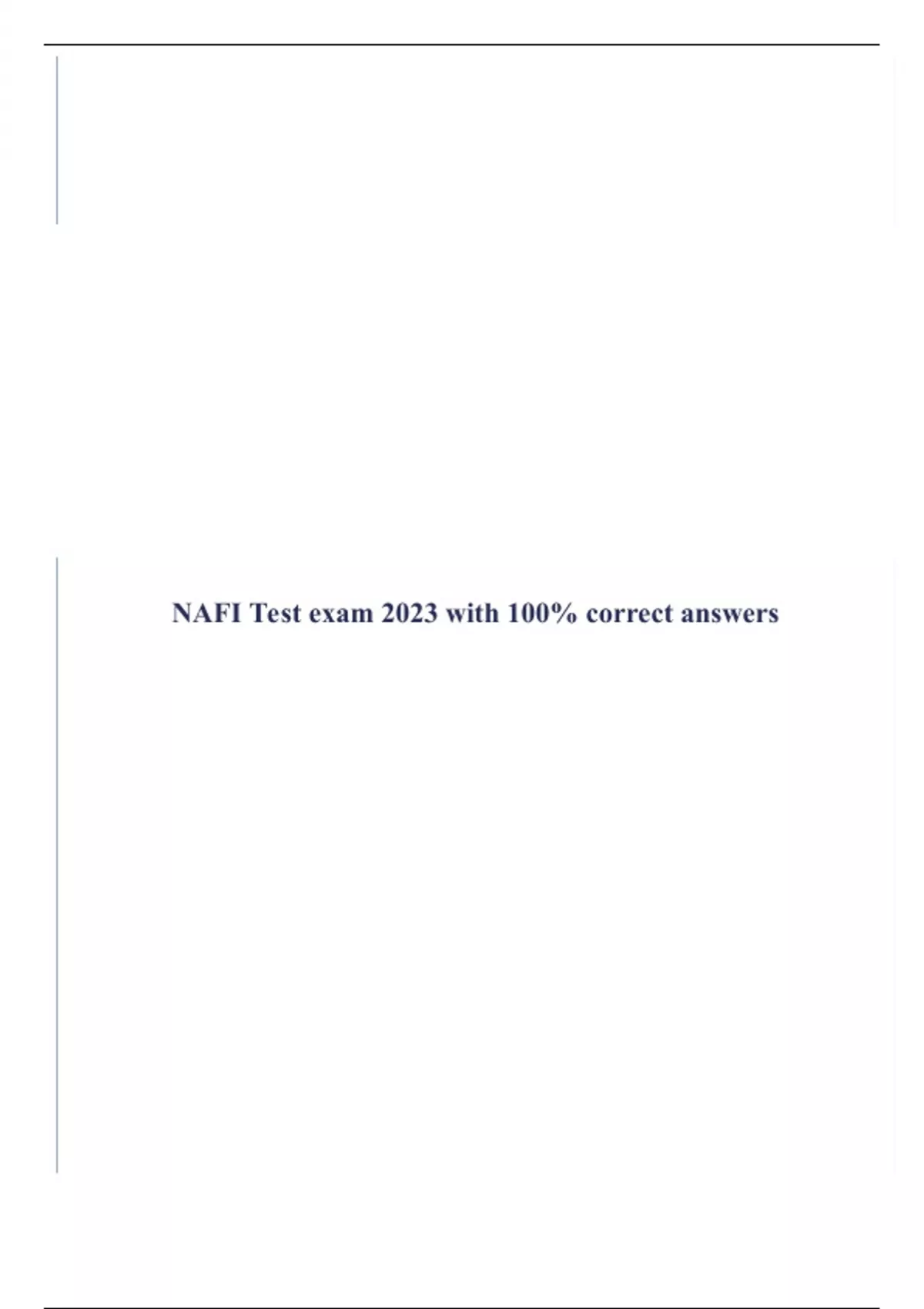 NAFI Test exam 2023 with 100% correct answers